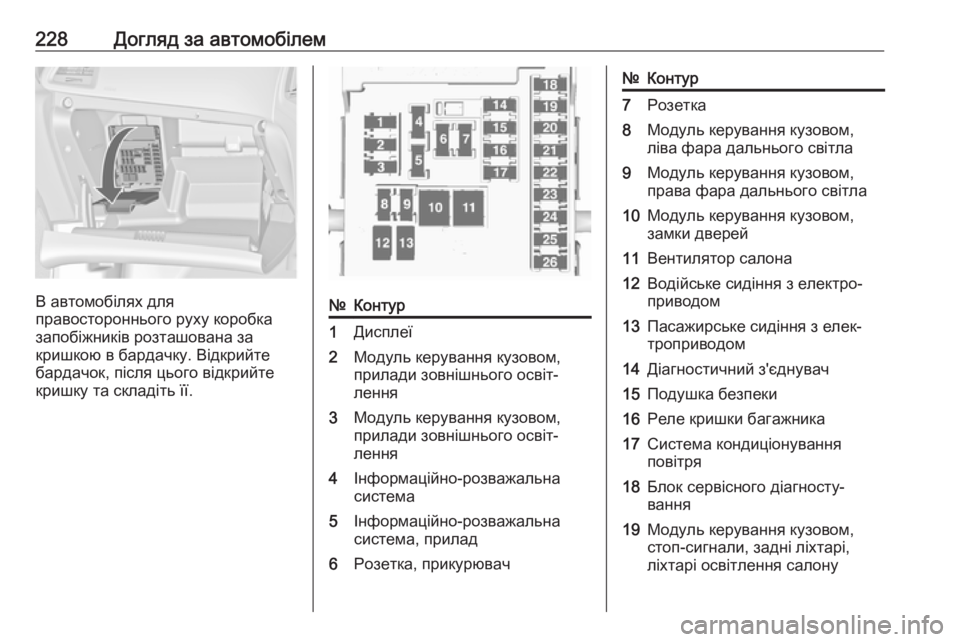 228 Догляд за автомобілем

В автомобілях для правостороннього руху коробка запобіжників розташована за кришкою в бардачку. Відкрийте бардачок, після цього відкрийте кришку та складіть її.

1 2 3 4 5 6 7 8 9 10 11 12 13 14 15 16 17 18 19 20 21 22 23 24 25 26

| № | Контур |
|---|---|
| 1 | Дисплеї |
| 2 | Модуль керування кузовом, прилади зовнішнього освітлення |
| 3 | Модуль керування кузовом, прилади зовнішнього освітлення |
| 4 | Інформаційно-розважальна система |
| 5 | Інформаційно-розважальна система, прилад |
| 6 | Розетка, прикурювач |

| № | Контур |
|---|---|
| 7 | Розетка |
| 8 | Модуль керування кузовом, ліва фара дальнього світла |
| 9 | Модуль керування кузовом, права фара дальнього світла |
| 10 | Модуль керування кузовом, замки дверей |
| 11 | Вентилятор салона |
| 12 | Водійське сидіння з електроприводом |
| 13 | Пасажирське сидіння з електроприводом |
| 14 | Діагностичний з'єднувач |
| 15 | Подушка безпеки |
| 16 | Реле кришки багажника |
| 17 | Система кондиціонування повітря |
| 18 | Блок сервісного діагностування |
| 19 | Модуль керування кузовом, стоп-сигнали, задні ліхтарі, ліхтарі освітлення салону |

carmanualsonline.info